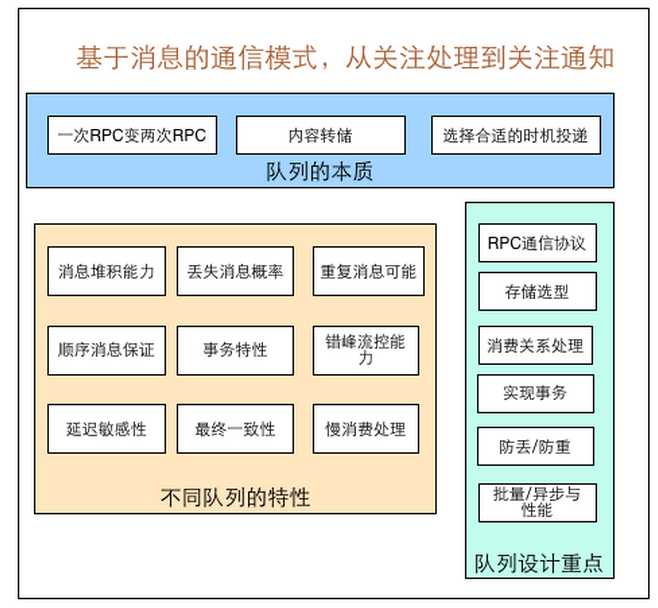 基于消息的通信模式，从关注处理到关注通知

一次RPC变两次RPC

内容转储

选择合适的时机投递

队列的本质

消息堆积能力

丢失消息概率

重复消息可能

顺序消息保证

事务特性

错峰流控能力

延迟敏感性

最终一致性

慢消费处理

不同队列的特性

RPC通信协议

存储选型

消费关系处理

实现事务

防丢/防重

批量/异步与性能

队列设计重点